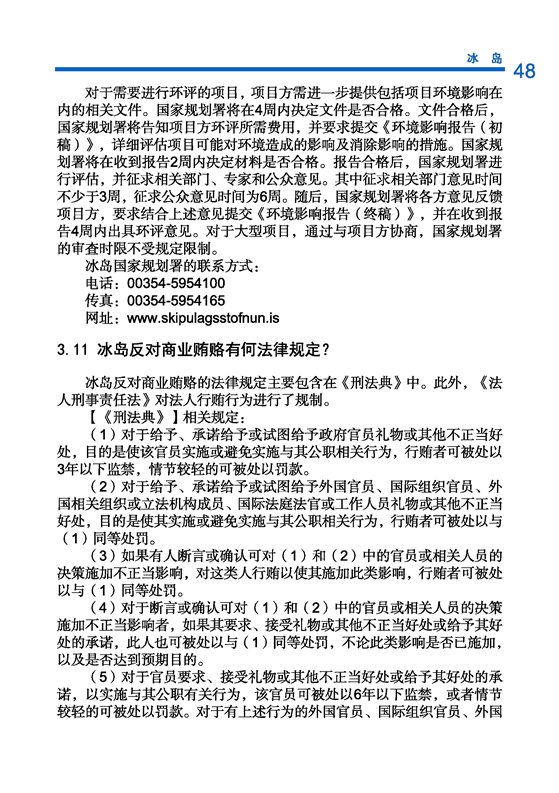 冰 岛 48

对于需要进行环评的项目，项目方需进一步提供包括项目环境影响在内的相关文件。国家规划署将在4周内决定文件是否合格。文件合格后，国家规划署将告知项目方环评所需费用，并要求提交《环境影响报告（初稿）》，详细评估项目可能对环境造成的影响及消除影响的措施。国家规划署将在收到报告2周内决定材料是否合格。报告合格后，国家规划署进行评估，并征求相关部门、专家和公众意见。其中征求相关部门意见时间不少于3周，征求公众意见时间为6周。随后，国家规划署将各方意见反馈项目方，要求结合上述意见提交《环境影响报告（终稿）》，并在收到报告4周内出具环评意见。对于大型项目，通过与项目方协商，国家规划署的审查时限不受规定限制。

冰岛国家规划署的联系方式：
电话：00354-5954100
传真：00354-5954165
网址：www.skipulagsstofnun.is

3.11 冰岛反对商业贿赂有何法律规定？

冰岛反对商业贿赂的法律规定主要包含在《刑法典》中。此外，《法人刑事责任法》对法人行贿行为进行了规制。

【《刑法典》】相关规定：

（1）对于给予、承诺给予或试图给予政府官员礼物或其他不正当好处，目的是使该官员实施或避免实施与其公职相关行为，行贿者可被处以3年以下监禁，情节较轻的可被处以罚款。

（2）对于给予、承诺给予或试图给予外国官员、国际组织官员、外国相关组织或立法机构成员、国际法庭法官或工作人员礼物或其他不正当好处，目的是使其实施或避免实施与其公职相关行为，行贿者可被处以与（1）同等处罚。

（3）如果有人断言或确认可对（1）和（2）中的官员或相关人员的决策施加不正当影响，对这类人行贿以使其施加此类影响，行贿者可被处以与（1）同等处罚。

（4）对于断言或确认可对（1）和（2）中的官员或相关人员的决策施加不正当影响者，如果其要求、接受礼物或其他不正当好处或给予其好处的承诺，此人也可被处以与（1）同等处罚，不论此类影响是否已施加，以及是否达到预期目的。

（5）对于官员要求、接受礼物或其他不正当好处或给予其好处的承诺，以实施与其公职有关行为，该官员可被处以6年以下监禁，或者情节较轻的可被处以罚款。对于有上述行为的外国官员、国际组织官员、外国